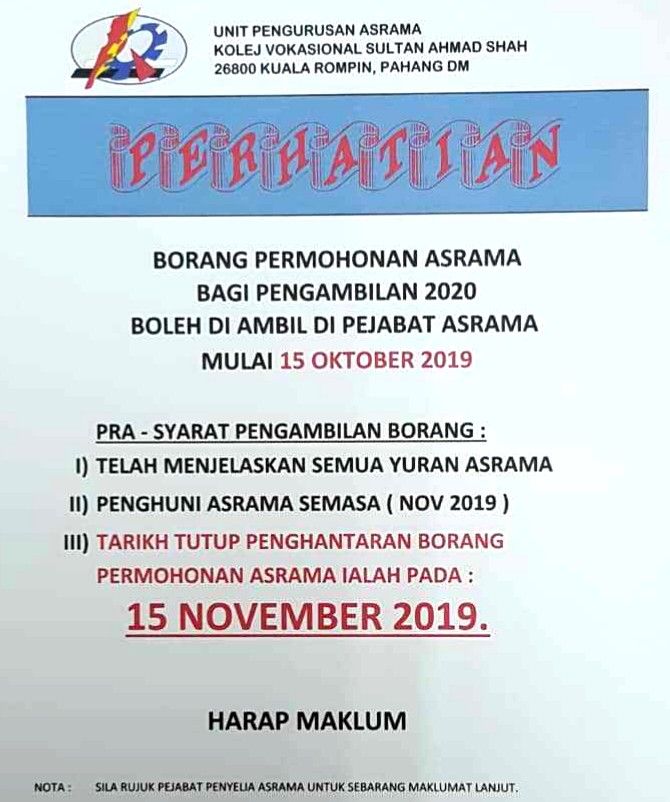 UNIT PENGURUSAN ASRAMA
KOLEJ VOKASIONAL SULTAN AHMAD SHAH
26800 KUALA ROMPIN, PAHANG DM

PERHATIAN

BORANG PERMOHONAN ASRAMA
BAGI PENGAMBILAN 2020
BOLEH DI AMBIL DI PEJABAT ASRAMA
MULAI 15 OKTOBER 2019

PRA - SYARAT PENGAMBILAN BORANG :
I) TELAH MENJELASKAN SEMUA YURAN ASRAMA
II) PENGHUNI ASRAMA SEMASA ( NOV 2019 )
III) TARIKH TUTUP PENGHANTARAN BORANG PERMOHONAN ASRAMA IALAH PADA :
15 NOVEMBER 2019.

HARAP MAKLUM

NOTA : SILA RUJUK PEJABAT PENYELIA ASRAMA UNTUK SEBARANG MAKLUMAT LANJUT.